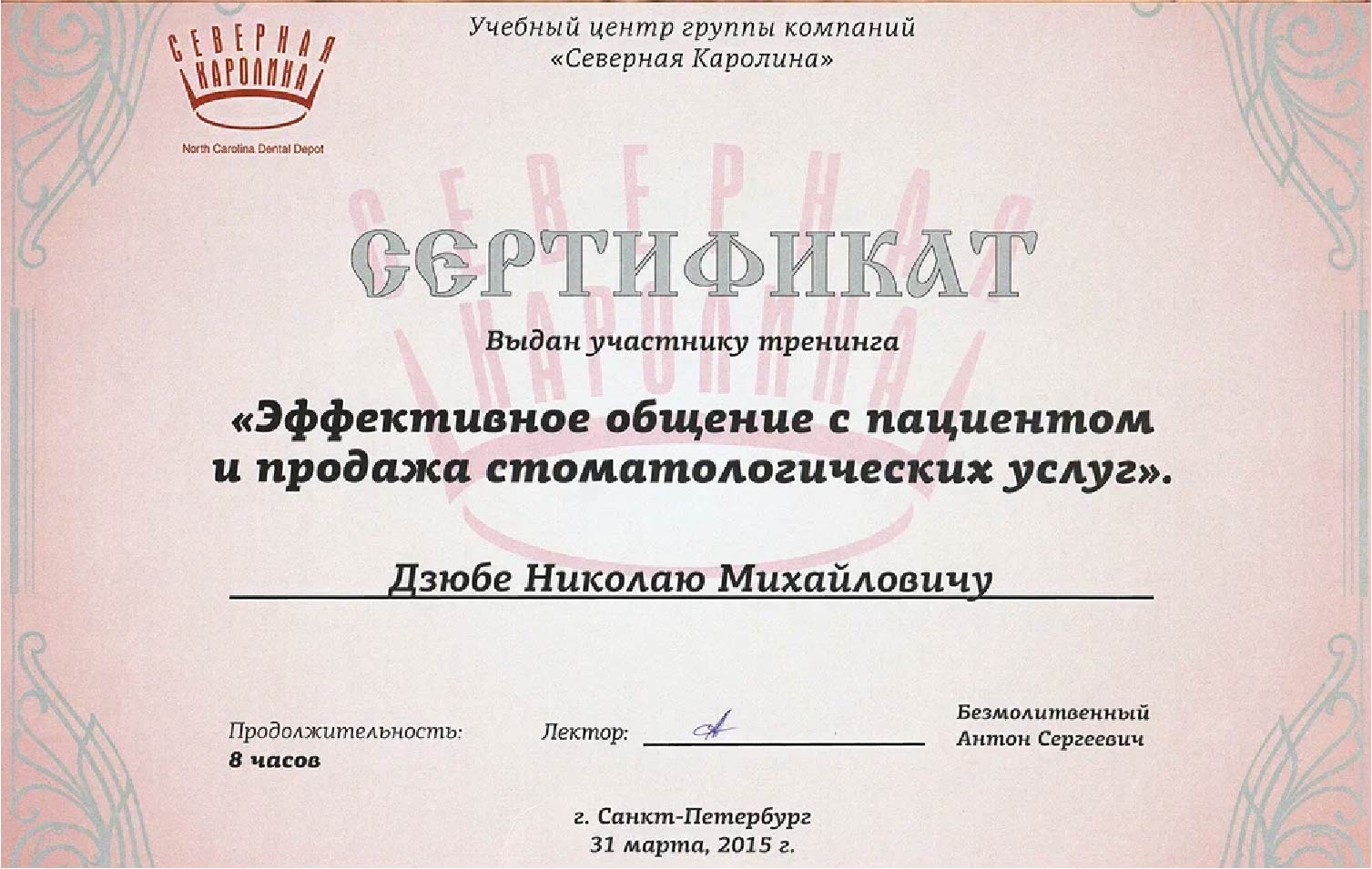 СЕВЕРНАЯ КАРОЛИНА

North Carolina Dental Depot

Учебный центр группы компаний «Северная Каролина»

СЕВЕРНАЯ КАРОЛИНА

СЕРТИФИКАТ

Выдан участнику тренинга

«Эффективное общение с пациентом и продажа стоматологических услуг».

Дзюбе Николаю Михайловичу

Продолжительность: 8 часов

Лектор:

Безмолитвенный Антон Сергеевич

г. Санкт-Петербург
31 марта, 2015 г.